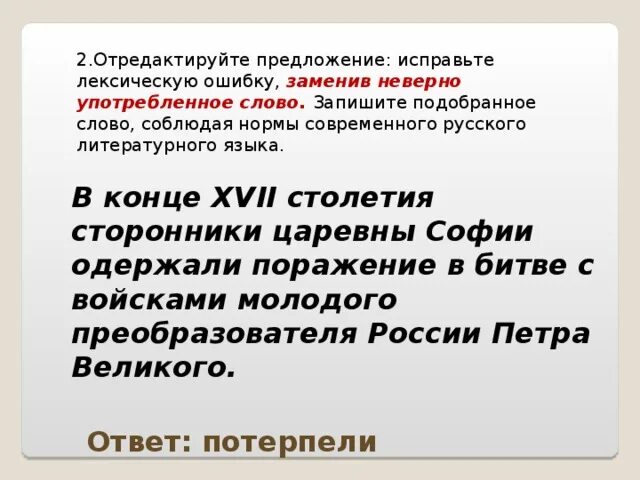 2.Отредактируйте предложение: исправьте лексическую ошибку, заменив неверно употребленное слово. Запишите подобранное слово, соблюдая нормы современного русского литературного языка.

В конце XVII столетия сторонники царевны Софии одержали поражение в битве с войсками молодого преобразователя России Петра Великого.

Ответ: потерпели